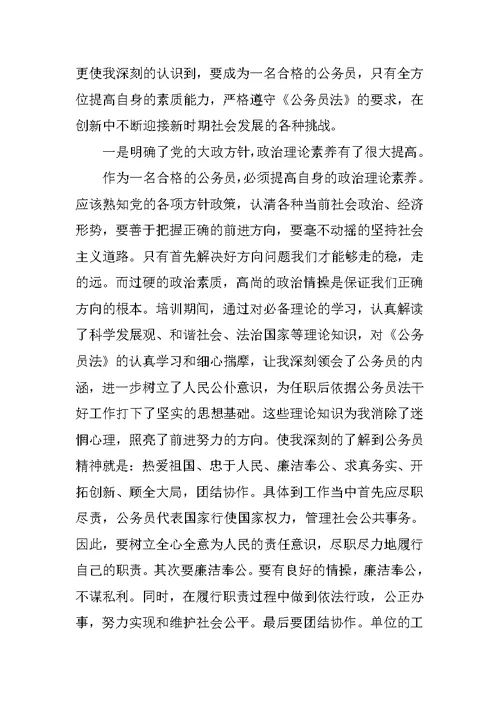 更使我深刻的认识到，要成为一名合格的公务员，只有全方位提高自身的素质能力，严格遵守《公务员法》的要求，在创新中不断迎接新时期社会发展的各种挑战。

一是明确了党的大政方针，政治理论素养有了很大提高。

作为一名合格的公务员，必须提高自身的政治理论素养。应该熟知党的各项方针政策，认清各种当前社会政治、经济形势，要善于把握正确的前进方向，要毫不动摇的坚持社会主义道路。只有首先解决好方向问题我们才能够走的稳，走的远。而过硬的政治素质，高尚的政治情操是保证我们正确方向的根本。培训期间，通过对必备理论的学习，认真解读了科学发展观、和谐社会、法治国家等理论知识，对《公务员法》的认真学习和细心揣摩，让我深刻领会了公务员的内涵，进一步树立了人民公仆意识，为任职后依据公务员法干好工作打下了坚实的思想基础。这些理论知识为我消除了迷惘心理，照亮了前进努力的方向。使我深刻的了解到公务员精神就是：热爱祖国、忠于人民、廉洁奉公、求真务实、开拓创新、顾全大局，团结协作。具体到工作当中首先应尽职尽责，公务员代表国家行使国家权力，管理社会公共事务。因此，要树立全心全意为人民的责任意识，尽职尽力地履行自己的职责。其次要廉洁奉公。要有良好的情操，廉洁奉公，不谋私利。同时，在履行职责过程中做到依法行政，公正办事，努力实现和维护社会公平。最后要团结协作。单位的工